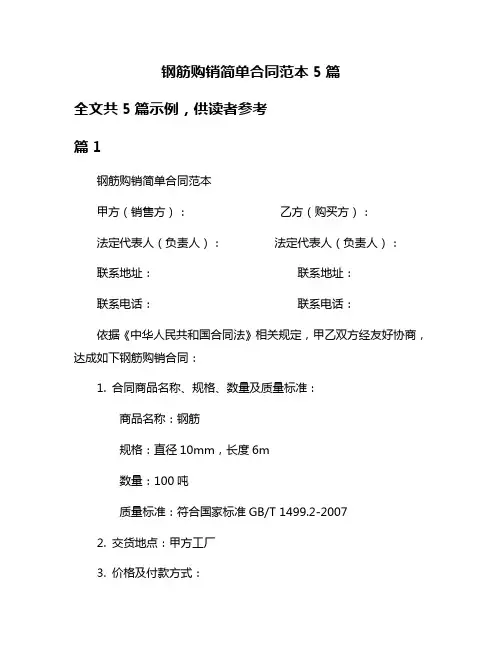 钢筋购销简单合同范本 5 篇

全文共 5 篇示例，供读者参考

篇 1

钢筋购销简单合同范本

甲方（销售方）：　　　　　　乙方（购买方）：

法定代表人（负责人）：　　　　法定代表人（负责人）：

联系地址：　　　　　　　　　联系地址：

联系电话：　　　　　　　　　联系电话：

依据《中华人民共和国合同法》相关规定，甲乙双方经友好协商，达成如下钢筋购销合同：

1. 合同商品名称、规格、数量及质量标准：

商品名称：钢筋

规格：直径 10mm，长度 6m

数量：100 吨

质量标准：符合国家标准 GB/T 1499.2-2007

2. 交货地点：甲方工厂

3. 价格及付款方式：